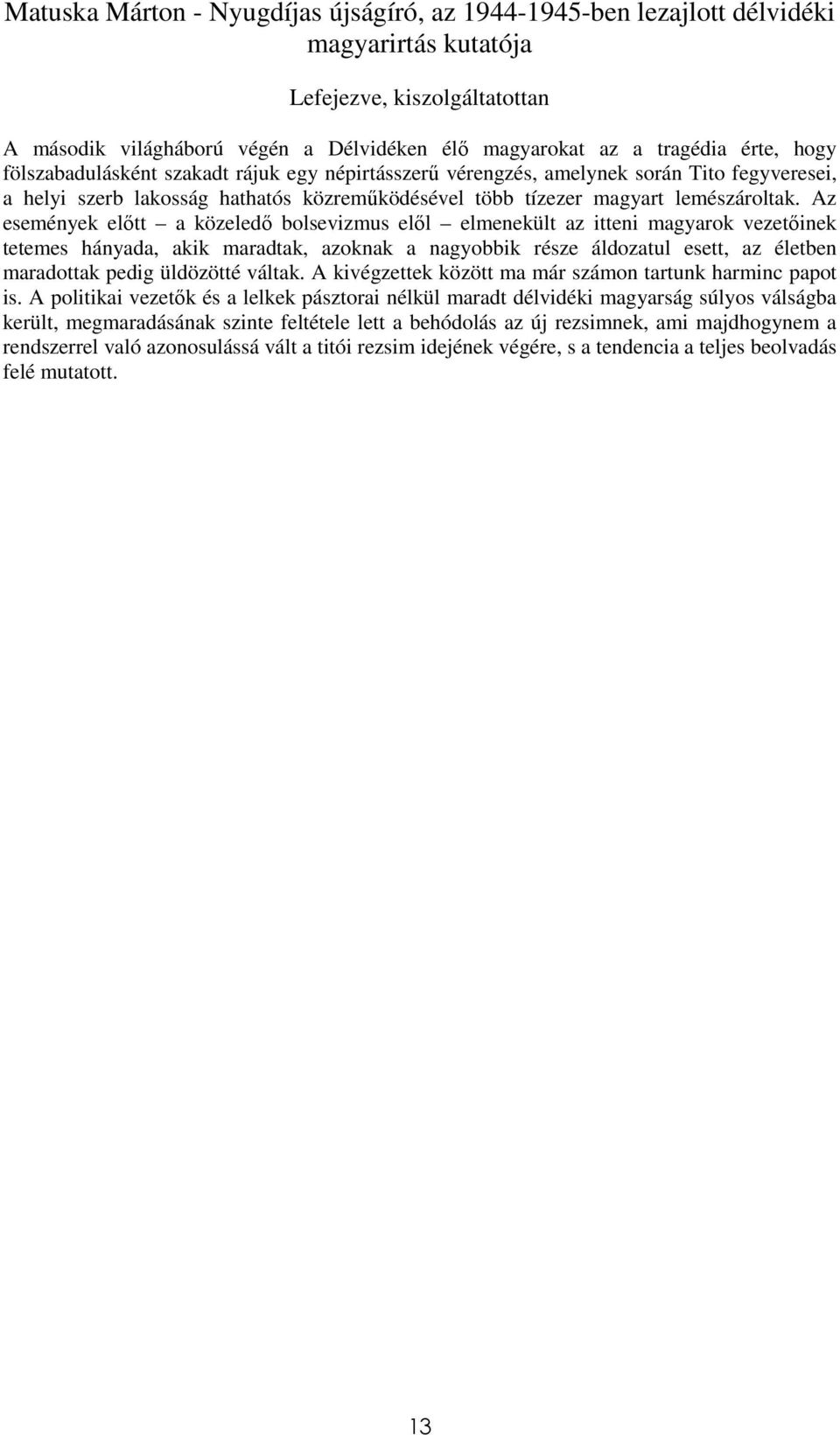 Matuska Márton - Nyugdíjas újságíró, az 1944-1945-ben lezajlott délvidéki magyarirtás kutatója

Lefejezve, kiszolgáltatottan

A második világháború végén a Délvidéken élő magyarokat az a tragédia érte, hogy fölszabadulásként szakadt rájuk egy népirtásszerű vérengzés, amelynek során Tito fegyveresei, a helyi szerb lakosság hathatós közreműködésével több tízezer magyart lemészároltak. Az események előtt – a közeledő bolsevizmus elől – elmenekült az itteni magyarok vezetőinek tetemes hányada, akik maradtak, azoknak a nagyobbik része áldozatul esett, az életben maradottak pedig üldözötté váltak. A kivégzettek között ma már számon tartunk harminc papot is. A politikai vezetők és a lelkek pásztorai nélkül maradt délvidéki magyarság súlyos válságba került, megmaradásának szinte feltétele lett a behódolás az új rezsimnek, ami majdhogynem a rendszerrel való azonosulássá vált a titói rezsim idejének végére, s a tendencia a teljes beolvadás felé mutatott.

13